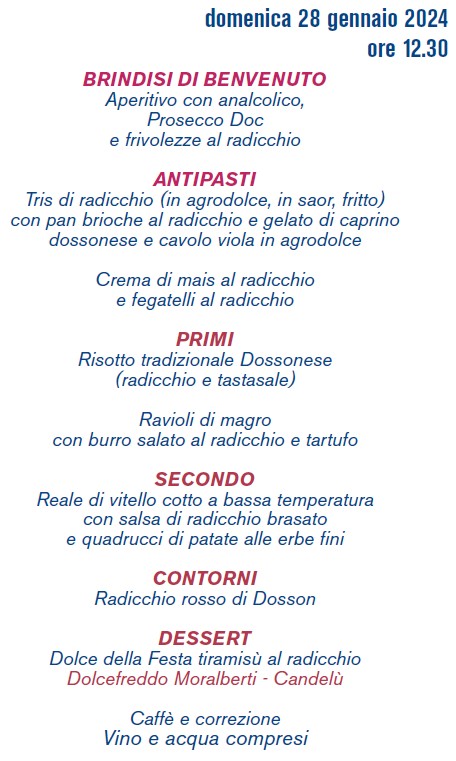 domenica 28 gennaio 2024
ore 12.30

BRINDISI DI BENVENUTO
Aperitivo con analcolico,
Prosecco Doc
e frivolezze al radicchio

ANTIPASTI
Tris di radicchio (in agrodolce, in saor, fritto)
con pan brioche al radicchio e gelato di caprino dossonese e cavolo viola in agrodolce

Crema di mais al radicchio
e fegatelli al radicchio

PRIMI
Risotto tradizionale Dossonese
(radicchio e tastasale)

Ravioli di magro
con burro salato al radicchio e tartufo

SECONDO
Reale di vitello cotto a bassa temperatura
con salsa di radicchio brasato
e quadrucci di patate alle erbe fini

CONTORNI
Radicchio rosso di Dosson

DESSERT
Dolce della Festa tiramisù al radicchio
Dolcefreddo Moralberti - Candelù

Caffè e correzione
Vino e acqua compresi